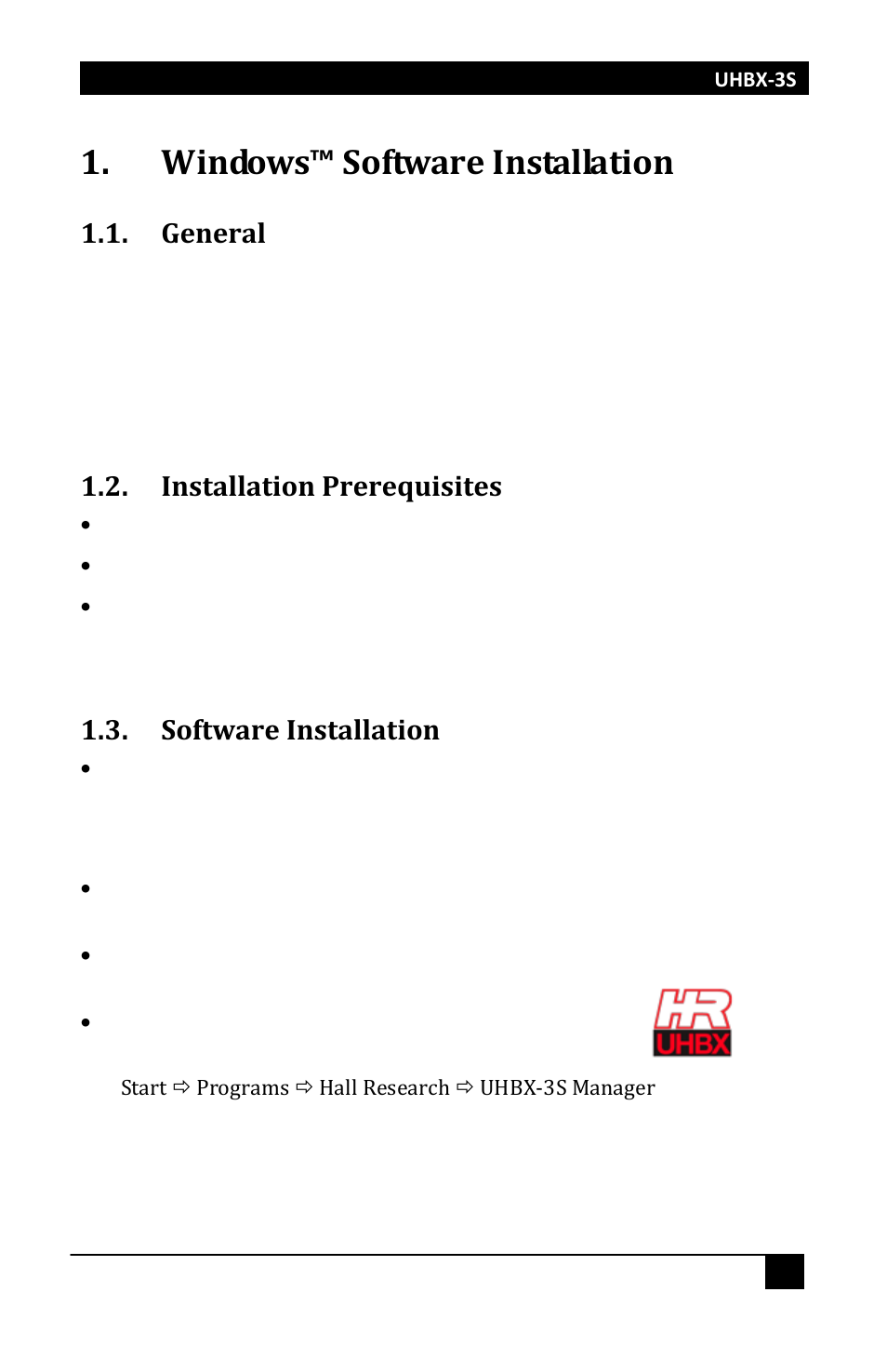 UHBX-3S

1. Windows™ Software Installation

1.1. General

1.2. Installation Prerequisites

•

•

•

1.3. Software Installation

•

•

•

•

HR UHBX

Start ⇨ Programs ⇨ Hall Research ⇨ UHBX-3S Manager